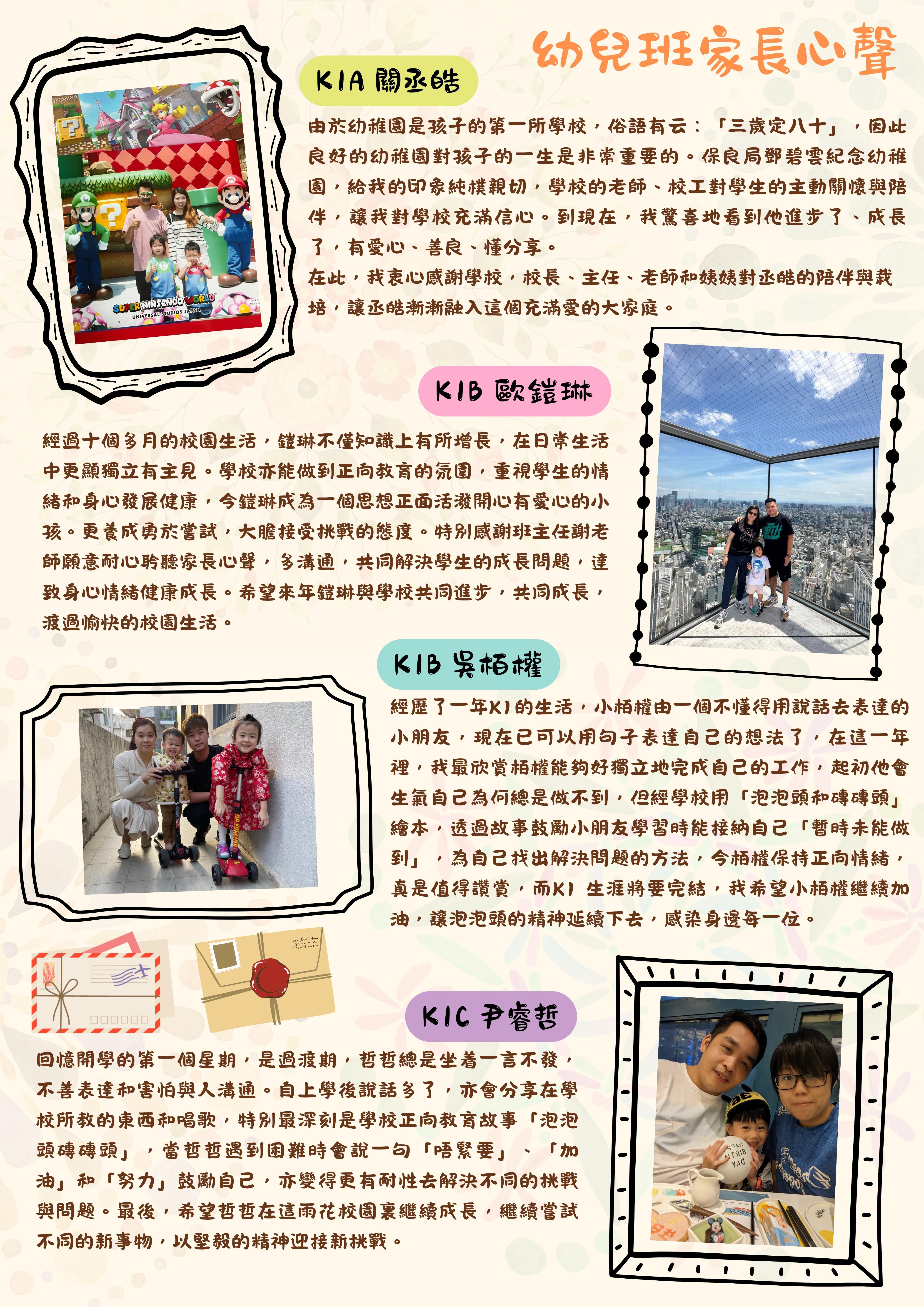 幼兒班家長心聲

K1A 關丞皓

由於幼稚園是孩子的第一所學校，俗語有云：「三歲定八十」，因此良好的幼稚園對孩子的一生是非常重要的。保良局鄧碧雲紀念幼稚園，給我的印象純樸親切，學校的老師、校工對學生的主動關懷與陪伴，讓我對學校充滿信心。到現在，我驚喜地看到他進步了、成長了，有愛心、善良、懂分享。
在此，我衷心感謝學校，校長、主任、老師和姨姨對丞皓的陪伴與栽培，讓丞皓漸漸融入這個充滿愛的大家庭。

SUPER NINTENDO WORLD
UNIVERSAL STUDIOS JAPAN

K1B 歐鎧琳

經過十個多月的校園生活，鎧琳不僅知識上有所增長，在日常生活中更顯獨立有主見。學校亦能做到正向教育的氛圍，重視學生的情緒和身心發展健康，令鎧琳成為一個思想正面活潑開心有愛心的小孩。更養成勇於嘗試，大膽接受挑戰的態度。特別感謝班主任謝老師願意耐心聆聽家長心聲，多溝通，共同解決學生的成長問題，達致身心情緒健康成長。希望來年鎧琳與學校共同進步，共同成長，渡過愉快的校園生活。

K1B 吳栢權

經歷了一年K1的生活，小栢權由一個不懂得用說話去表達的小朋友，現在已可以用句子表達自己的想法了，在這一年裡，我最欣賞栢權能夠好獨立地完成自己的工作，起初他會生氣自己為何總是做不到，但經學校用「泡泡頭和磚磚頭」繪本，透過故事鼓勵小朋友學習時能接納自己「暫時未能做到」，為自己找出解決問題的方法，令栢權保持正向情緒，真是值得讚賞，而K1 生涯將要完結，我希望小栢權繼續加油，讓泡泡頭的精神延續下去，感染身邊每一位。

K1C 尹睿哲

回憶開學的第一個星期，是過渡期，哲哲總是坐着一言不發，不善表達和害怕與人溝通。自上學後說話多了，亦會分享在學校所教的東西和唱歌，特別最深刻是學校正向教育故事「泡泡頭磚磚頭」，當哲哲遇到困難時會說一句「唔緊要」、「加油」和「努力」鼓勵自己，亦變得更有耐性去解決不同的挑戰與問題。最後，希望哲哲在這雨花校園裏繼續成長，繼續嘗試不同的新事物，以堅毅的精神迎接新挑戰。